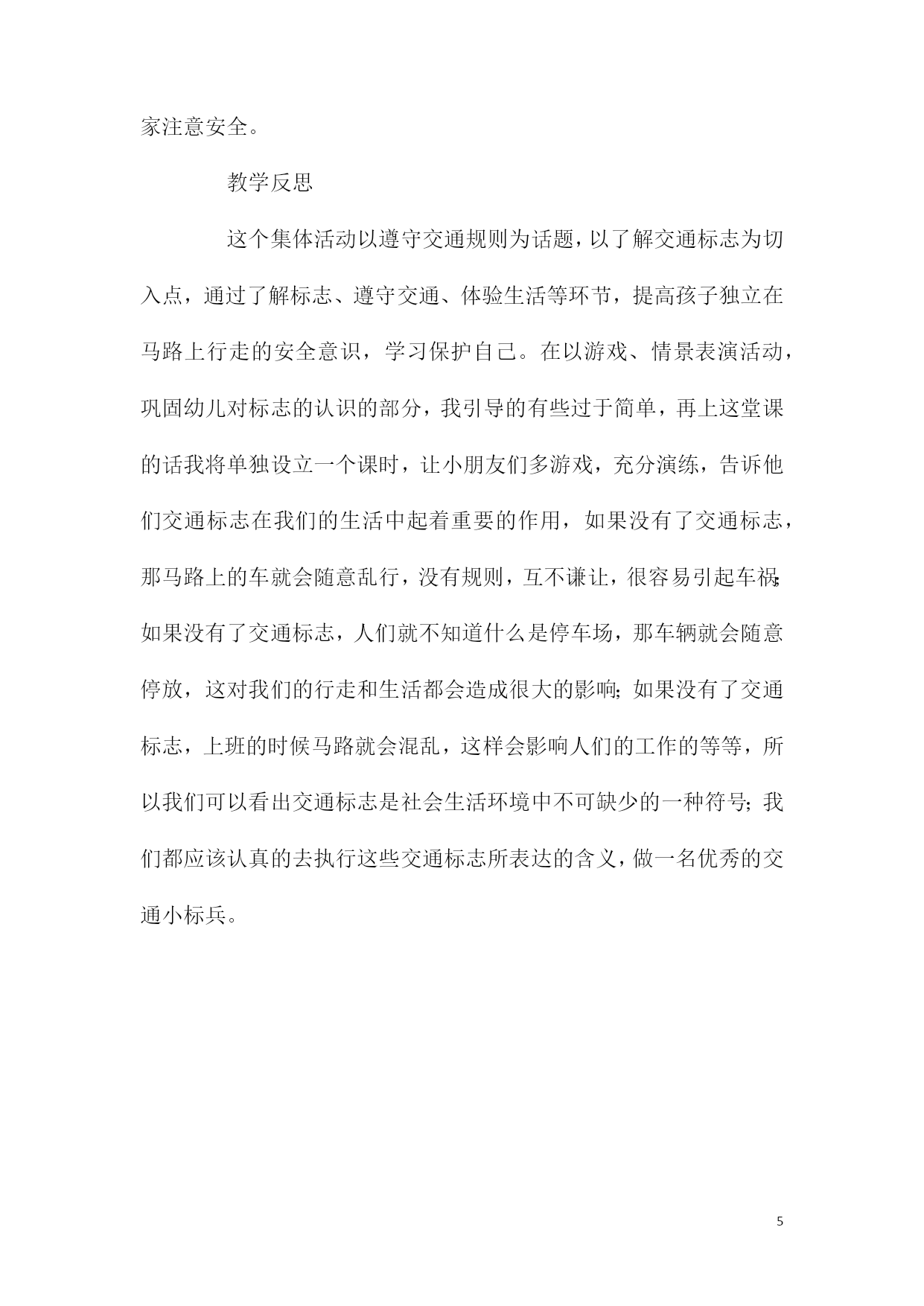 家注意安全。

教学反思

这个集体活动以遵守交通规则为话题，以了解交通标志为切入点，通过了解标志、遵守交通、体验生活等环节，提高孩子独立在马路上行走的安全意识，学习保护自己。在以游戏、情景表演活动，巩固幼儿对标志的认识的部分，我引导的有些过于简单，再上这堂课的话我将单独设立一个课时，让小朋友们多游戏，充分演练，告诉他们交通标志在我们的生活中起着重要的作用，如果没有了交通标志，那马路上的车就会随意乱行，没有规则，互不谦让，很容易引起车祸;如果没有了交通标志，人们就不知道什么是停车场，那车辆就会随意停放，这对我们的行走和生活都会造成很大的影响;如果没有了交通标志，上班的时候马路就会混乱，这样会影响人们的工作的等等，所以我们可以看出交通标志是社会生活环境中不可缺少的一种符号;我们都应该认真的去执行这些交通标志所表达的含义，做一名优秀的交通小标兵。

5